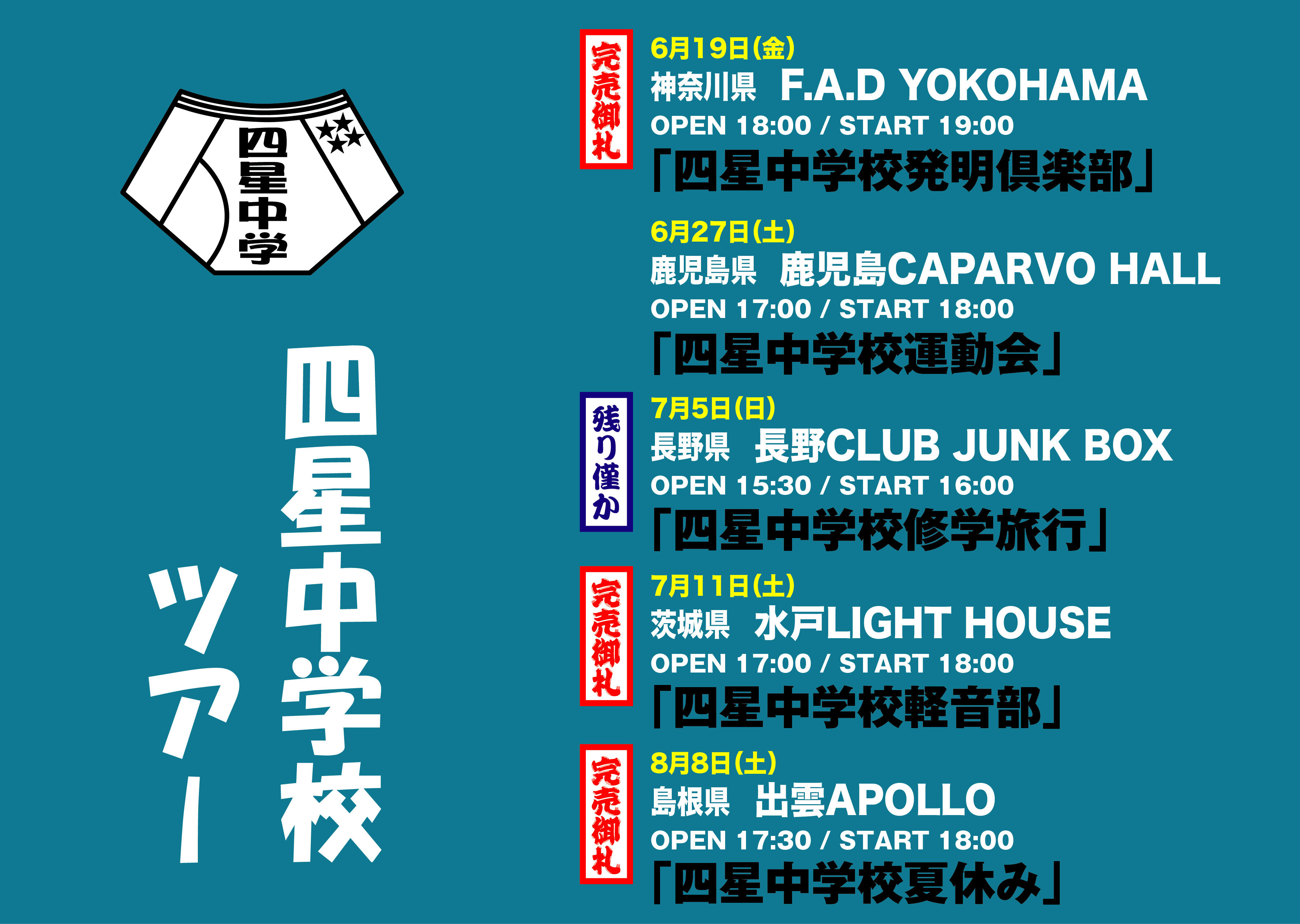 四星中学

四星中学校ツアー

完売御礼
6月19日(金)
神奈川県 F.A.D YOKOHAMA
OPEN 18:00 / START 19:00
「四星中学校発明倶楽部」

6月27日(土)
鹿児島県 鹿児島CAPARVO HALL
OPEN 17:00 / START 18:00
「四星中学校運動会」

残り僅か
7月5日(日)
長野県 長野CLUB JUNK BOX
OPEN 15:30 / START 16:00
「四星中学校修学旅行」

完売御礼
7月11日(土)
茨城県 水戸LIGHT HOUSE
OPEN 17:00 / START 18:00
「四星中学校軽音部」

完売御礼
8月8日(土)
島根県 出雲APOLLO
OPEN 17:30 / START 18:00
「四星中学校夏休み」